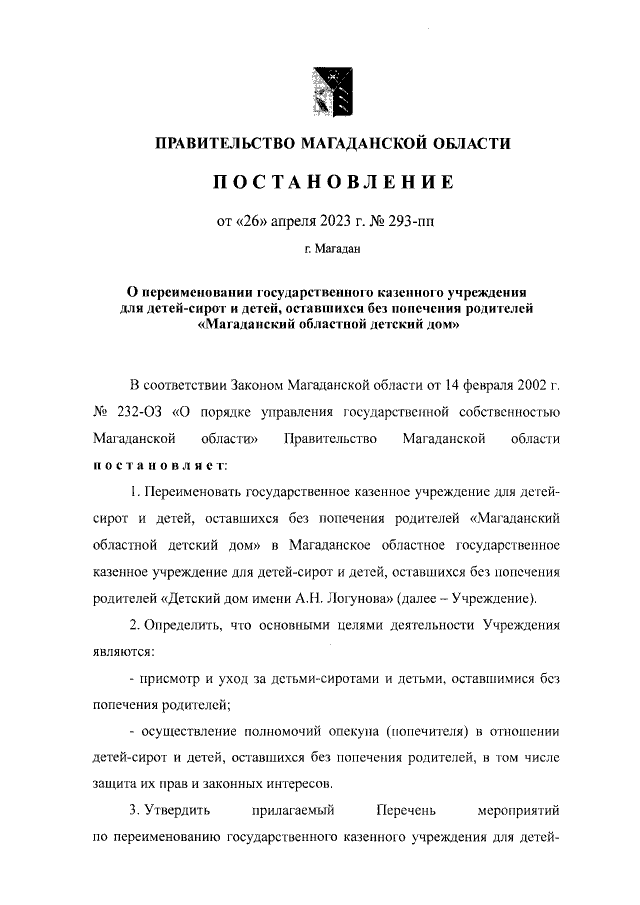 ПРАВИТЕЛЬСТВО МАГАДАНСКОЙ ОБЛАСТИ

ПОСТАНОВЛЕНИЕ

от «26» апреля 2023 г. № 293-пп

г. Магадан

О переименовании государственного казенного учреждения для детей-сирот и детей, оставшихся без попечения родителей «Магаданский областной детский дом»

В соответствии Законом Магаданской области от 14 февраля 2002 г. № 232-ОЗ «О порядке управления государственной собственностью Магаданской области» Правительство Магаданской области постановляет:

1. Переименовать государственное казенное учреждение для детей-сирот и детей, оставшихся без попечения родителей «Магаданский областной детский дом» в Магаданское областное государственное казенное учреждение для детей-сирот и детей, оставшихся без попечения родителей «Детский дом имени А.Н. Логунова» (далее – Учреждение).

2. Определить, что основными целями деятельности Учреждения являются:

- присмотр и уход за детьми-сиротами и детьми, оставшимися без попечения родителей;

- осуществление полномочий опекуна (попечителя) в отношении детей-сирот и детей, оставшихся без попечения родителей, в том числе защита их прав и законных интересов.

3. Утвердить прилагаемый Перечень мероприятий по переименованию государственного казенного учреждения для детей-